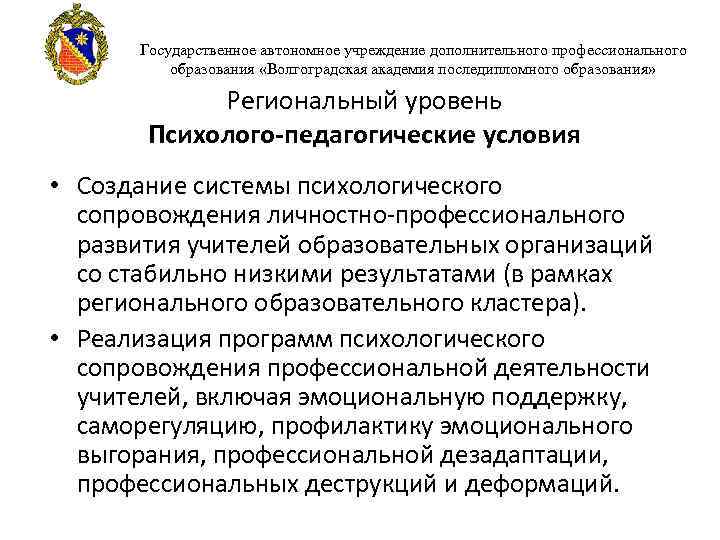 Государственное автономное учреждение дополнительного профессионального образования «Волгоградская академия последипломного образования»

Региональный уровень

Психолого-педагогические условия

• Создание системы психологического сопровождения личностно-профессионального развития учителей образовательных организаций со стабильно низкими результатами (в рамках регионального образовательного кластера).

• Реализация программ психологического сопровождения профессиональной деятельности учителей, включая эмоциональную поддержку, саморегуляцию, профилактику эмоционального выгорания, профессиональной дезадаптации, профессиональных деструкций и деформаций.